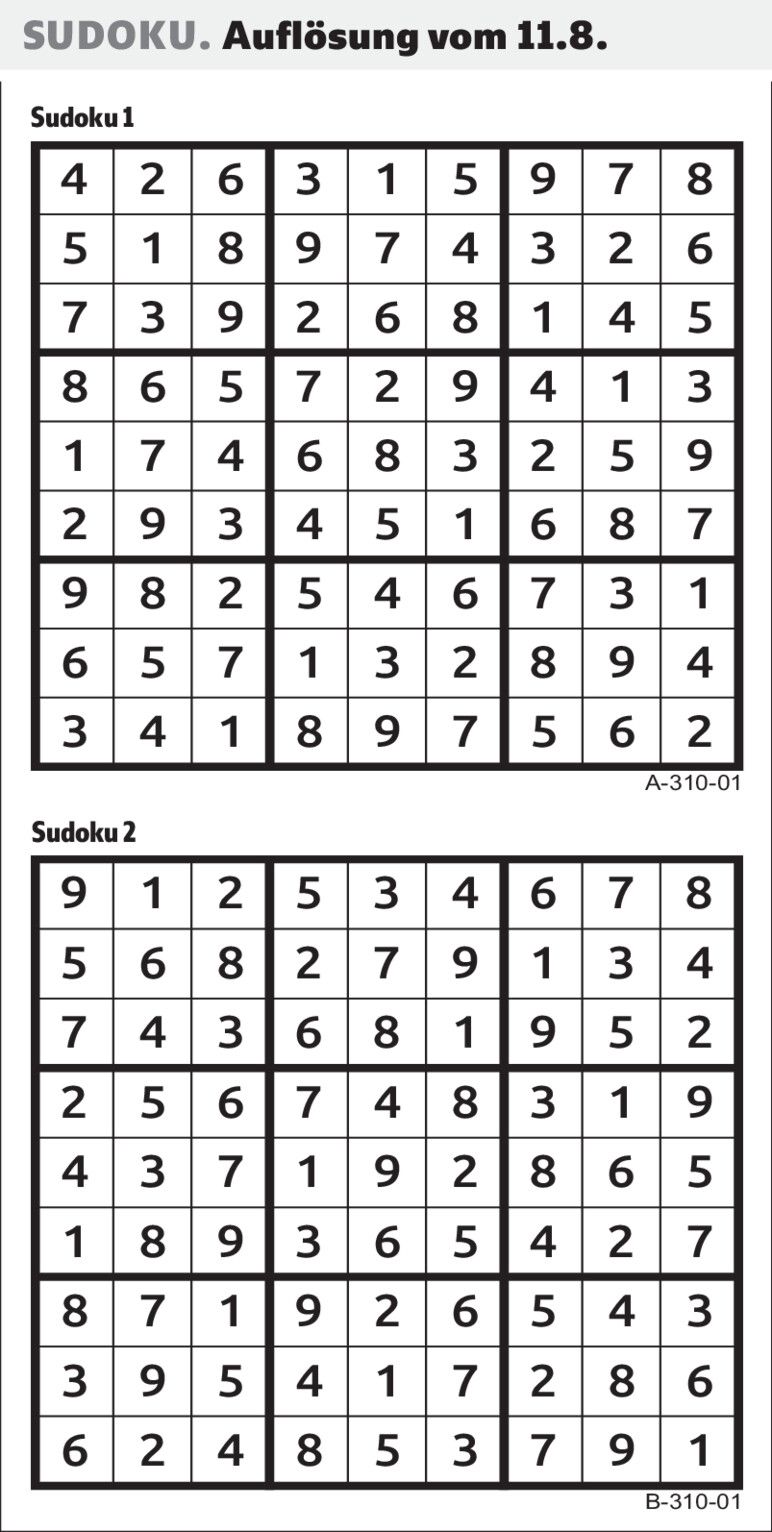 SUDOKU. Auflösung vom 11.8.

Sudoku 1

| 4 | 2 | 6 | 3 | 1 | 5 | 9 | 7 | 8 |
|---|---|---|---|---|---|---|---|---|
| 5 | 1 | 8 | 9 | 7 | 4 | 3 | 2 | 6 |
| 7 | 3 | 9 | 2 | 6 | 8 | 1 | 4 | 5 |
| 8 | 6 | 5 | 7 | 2 | 9 | 4 | 1 | 3 |
| 1 | 7 | 4 | 6 | 8 | 3 | 2 | 5 | 9 |
| 2 | 9 | 3 | 4 | 5 | 1 | 6 | 8 | 7 |
| 9 | 8 | 2 | 5 | 4 | 6 | 7 | 3 | 1 |
| 6 | 5 | 7 | 1 | 3 | 2 | 8 | 9 | 4 |
| 3 | 4 | 1 | 8 | 9 | 7 | 5 | 6 | 2 |

A-310-01

Sudoku 2

| 9 | 1 | 2 | 5 | 3 | 4 | 6 | 7 | 8 |
|---|---|---|---|---|---|---|---|---|
| 5 | 6 | 8 | 2 | 7 | 9 | 1 | 3 | 4 |
| 7 | 4 | 3 | 6 | 8 | 1 | 9 | 5 | 2 |
| 2 | 5 | 6 | 7 | 4 | 8 | 3 | 1 | 9 |
| 4 | 3 | 7 | 1 | 9 | 2 | 8 | 6 | 5 |
| 1 | 8 | 9 | 3 | 6 | 5 | 4 | 2 | 7 |
| 8 | 7 | 1 | 9 | 2 | 6 | 5 | 4 | 3 |
| 3 | 9 | 5 | 4 | 1 | 7 | 2 | 8 | 6 |
| 6 | 2 | 4 | 8 | 5 | 3 | 7 | 9 | 1 |

B-310-01